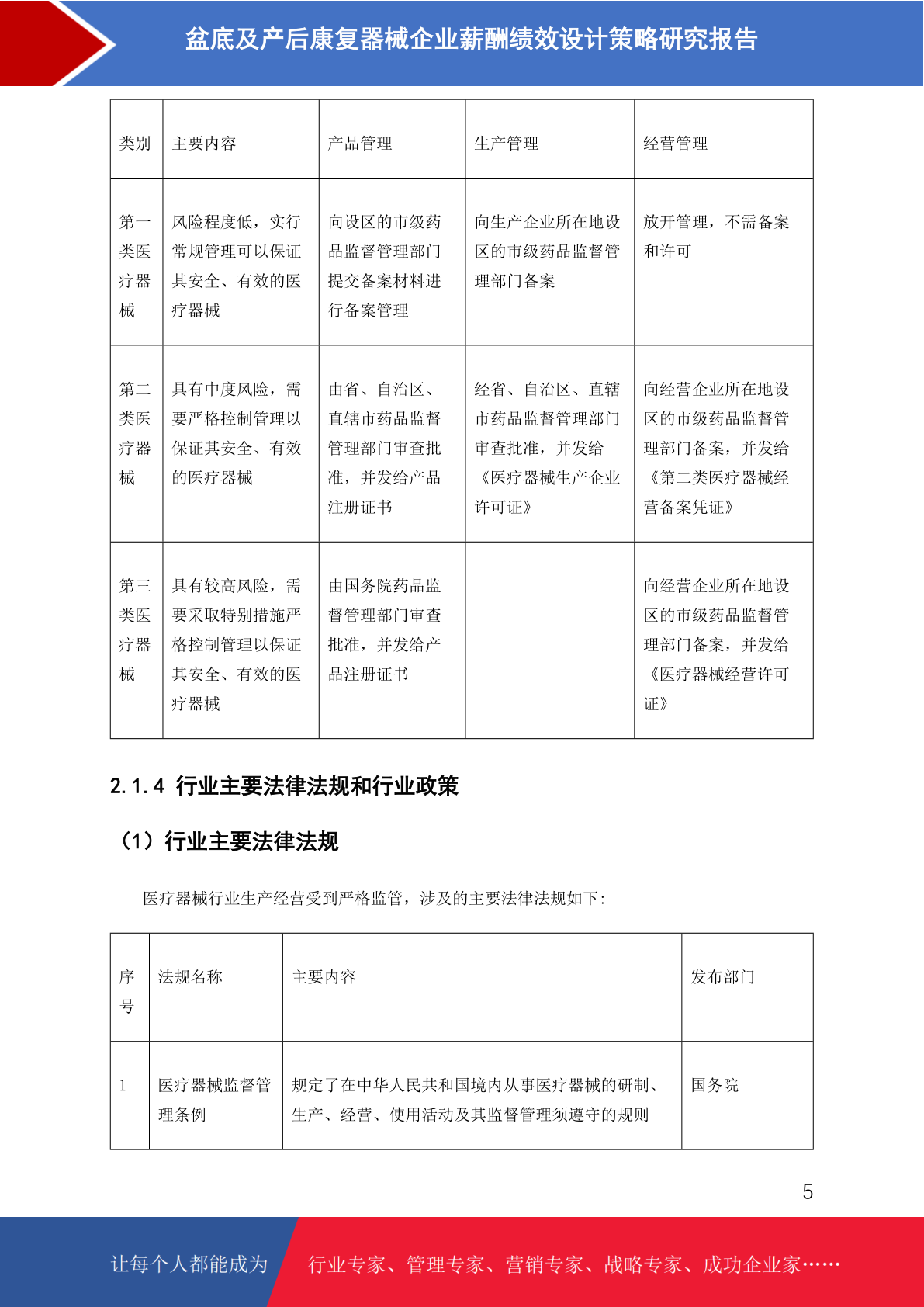 盆底及产后康复器械企业薪酬绩效设计策略研究报告

| 类别 | 主要内容 | 产品管理 | 生产管理 | 经营管理 |
|---|---|---|---|---|
| 第一类医疗器械 | 风险程度低，实行常规管理可以保证其安全、有效的医疗器械 | 向设区的市级药品监督管理部门提交备案材料进行备案管理 | 向生产企业所在地设区的市级药品监督管理部门备案 | 放开管理，不需备案和许可 |
| 第二类医疗器械 | 具有中度风险，需要严格控制管理以保证其安全、有效的医疗器械 | 由省、自治区、直辖市药品监督管理部门审查批准，并发给产品注册证书 | 经省、自治区、直辖市药品监督管理部门审查批准，并发给《医疗器械生产企业许可证》 | 向经营企业所在地设区的市级药品监督管理部门备案，并发给《第二类医疗器械经营备案凭证》 |
| 第三类医疗器械 | 具有较高风险，需要采取特别措施严格控制管理以保证其安全、有效的医疗器械 | 由国务院药品监督管理部门审查批准，并发给产品注册证书 | | 向经营企业所在地设区的市级药品监督管理部门备案，并发给《医疗器械经营许可证》 |

2.1.4 行业主要法律法规和行业政策

（1）行业主要法律法规

医疗器械行业生产经营受到严格监管，涉及的主要法律法规如下:

| 序号 | 法规名称 | 主要内容 | 发布部门 |
|---|---|---|---|
| 1 | 医疗器械监督管理条例 | 规定了在中华人民共和国境内从事医疗器械的研制、生产、经营、使用活动及其监督管理须遵守的规则 | 国务院 |

5

让每个人都能成为 行业专家、管理专家、营销专家、战略专家、成功企业家……